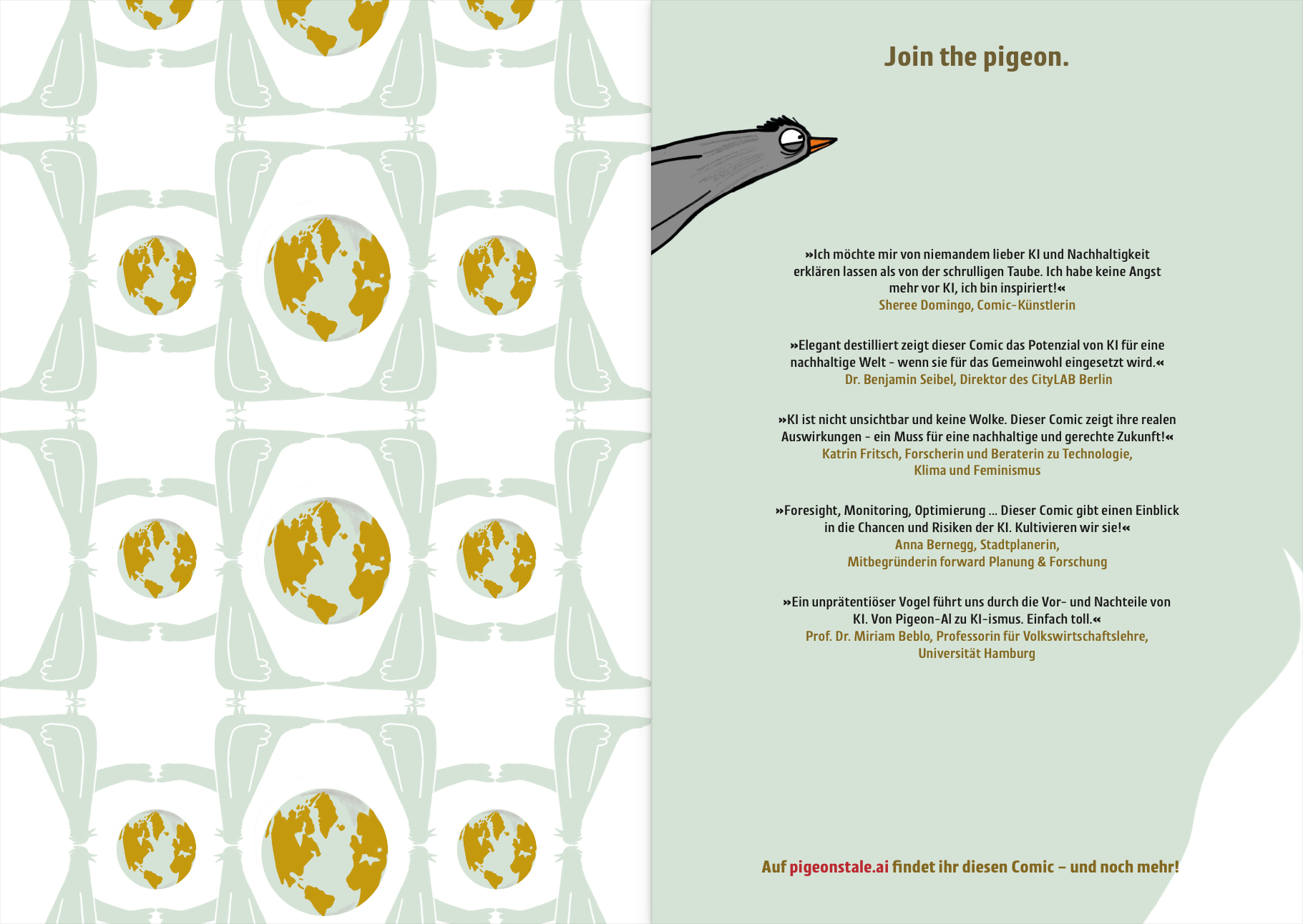 Join the pigeon.

»Ich möchte mir von niemandem lieber KI und Nachhaltigkeit erklären lassen als von der schrulligen Taube. Ich habe keine Angst mehr vor KI, ich bin inspiriert!«
Sheree Domingo, Comic-Künstlerin

»Elegant destilliert zeigt dieser Comic das Potenzial von KI für eine nachhaltige Welt - wenn sie für das Gemeinwohl eingesetzt wird.«
Dr. Benjamin Seibel, Direktor des CityLAB Berlin

»KI ist nicht unsichtbar und keine Wolke. Dieser Comic zeigt ihre realen Auswirkungen - ein Muss für eine nachhaltige und gerechte Zukunft!«
Katrin Fritsch, Forscherin und Beraterin zu Technologie, Klima und Feminismus

»Foresight, Monitoring, Optimierung ... Dieser Comic gibt einen Einblick in die Chancen und Risiken der KI. Kultivieren wir sie!«
Anna Bernegg, Stadtplanerin, Mitbegründerin forward Planung & Forschung

»Ein unprätentiöser Vogel führt uns durch die Vor- und Nachteile von KI. Von Pigeon-AI zu KI-ismus. Einfach toll.«
Prof. Dr. Miriam Beblo, Professorin für Volkswirtschaftslehre, Universität Hamburg

Auf pigeonstale.ai findet ihr diesen Comic – und noch mehr!